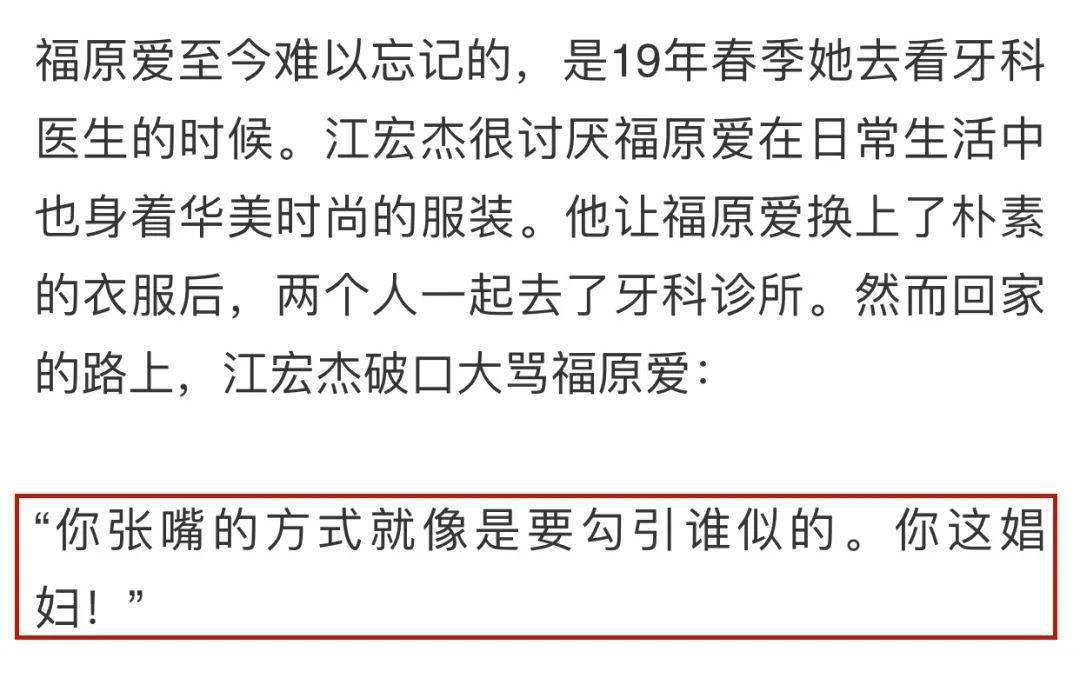 福原爱至今难以忘记的，是19年春季她去看牙科医生的时候。江宏杰很讨厌福原爱在日常生活中也身着华美时尚的服装。他让福原爱换上了朴素的衣服后，两个人一起去了牙科诊所。然而回家的路上，江宏杰破口大骂福原爱：

“你张嘴的方式就像是要勾引谁似的。你这娼妇！”